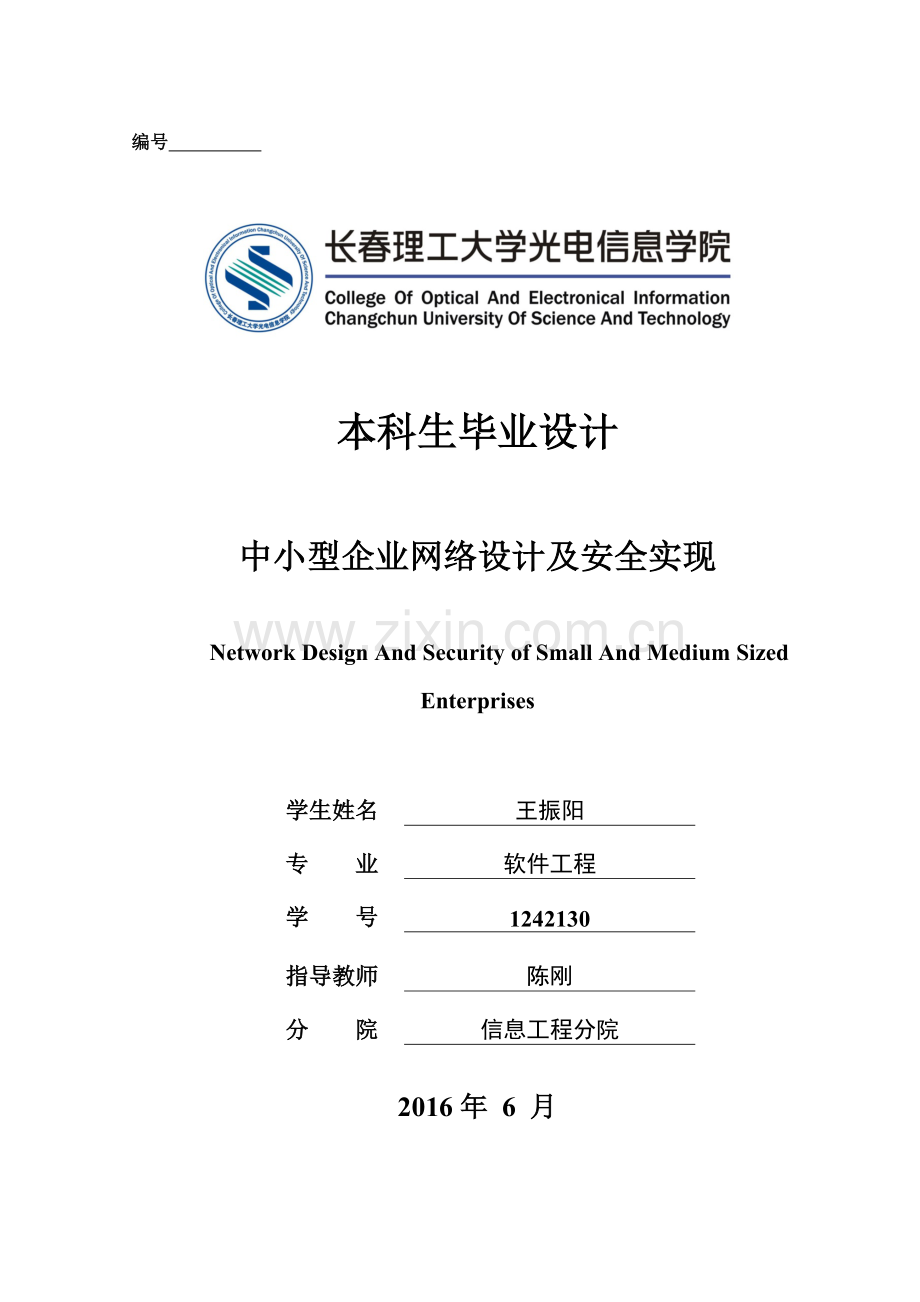 编号__________

长春理工大学光电信息学院
College Of Optical And Electronical Information
Changchun University Of Science And Technology

本科生毕业设计

中小型企业网络设计及安全实现

www.zixin.com.cn

Network Design And Security of Small And Medium Sized Enterprises

学生姓名 王振阳

专　　业 软件工程

学　　号 1242130

指导教师 陈刚

分　　院 信息工程分院

2016 年 6 月